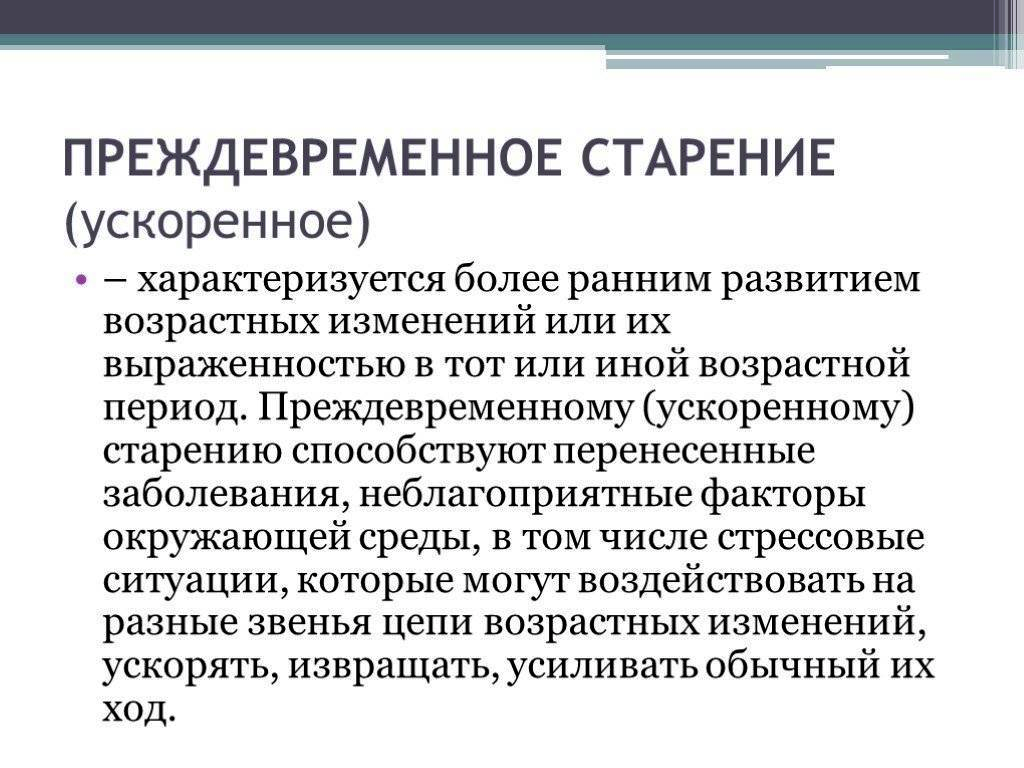 ПРЕЖДЕВРЕМЕННОЕ СТАРЕНИЕ (ускоренное)

• – характеризуется более ранним развитием возрастных изменений или их выраженностью в тот или иной возрастной период. Преждевременному (ускоренному) старению способствуют перенесенные заболевания, неблагоприятные факторы окружающей среды, в том числе стрессовые ситуации, которые могут воздействовать на разные звенья цепи возрастных изменений, ускорять, извращать, усиливать обычный их ход.